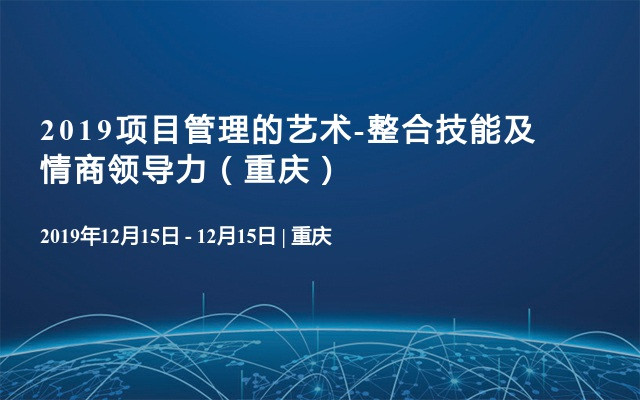 2019项目管理的艺术-整合技能及情商领导力（重庆）

2019年12月15日 - 12月15日 | 重庆